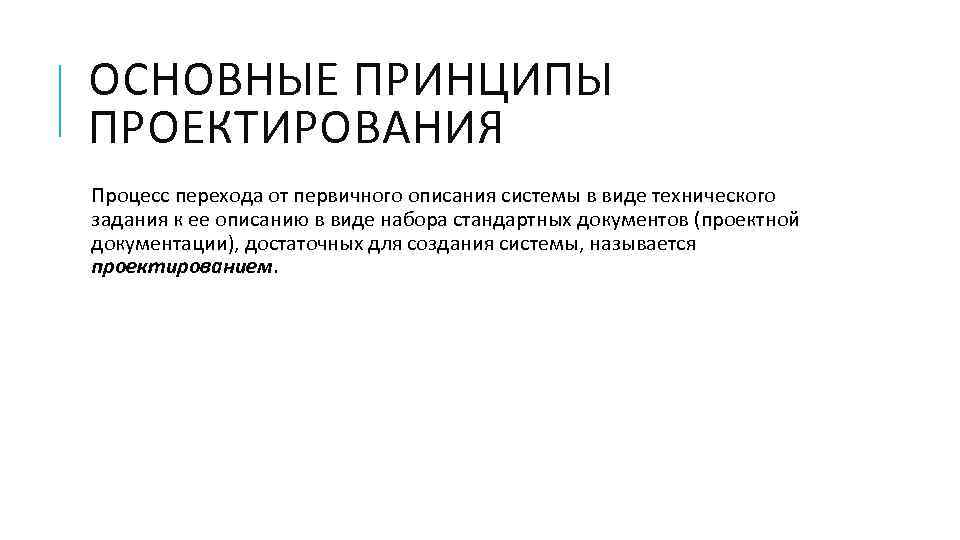 ОСНОВНЫЕ ПРИНЦИПЫ ПРОЕКТИРОВАНИЯ

Процесс перехода от первичного описания системы в виде технического задания к ее описанию в виде набора стандартных документов (проектной документации), достаточных для создания системы, называется проектированием.